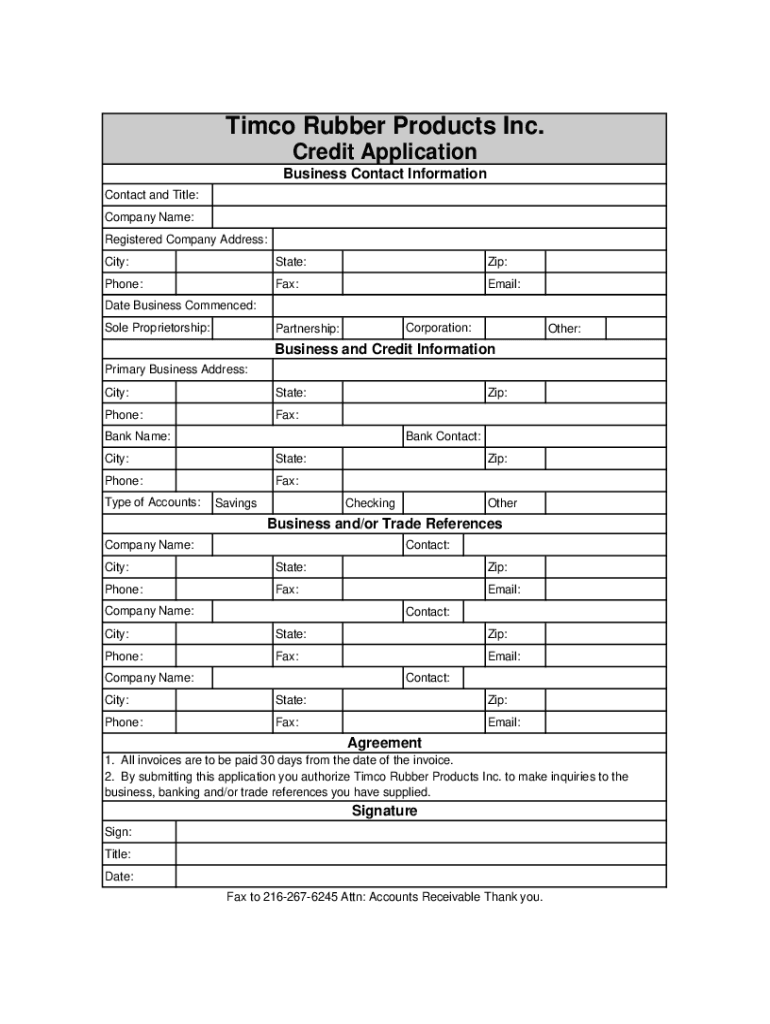 Timco Rubber Products Inc.
Credit Application

Business Contact Information

Contact and Title:
Company Name:
Registered Company Address:
City: State: Zip:
Phone: Fax: Email:
Date Business Commenced:
Sole Proprietorship: Partnership: Corporation: Other:

Business and Credit Information

Primary Business Address:
City: State: Zip:
Phone: Fax:
Bank Name: Bank Contact:
City: State: Zip:
Phone: Fax:
Type of Accounts: Savings Checking Other

Business and/or Trade References

Company Name: Contact:
City: State: Zip:
Phone: Fax: Email:
Company Name: Contact:
City: State: Zip:
Phone: Fax: Email:
Company Name: Contact:
City: State: Zip:
Phone: Fax: Email:

Agreement

1. All invoices are to be paid 30 days from the date of the invoice.
2. By submitting this application you authorize Timco Rubber Products Inc. to make inquiries to the business, banking and/or trade references you have supplied.

Signature

Sign:
Title:
Date:

Fax to 216-267-6245 Attn: Accounts Receivable Thank you.